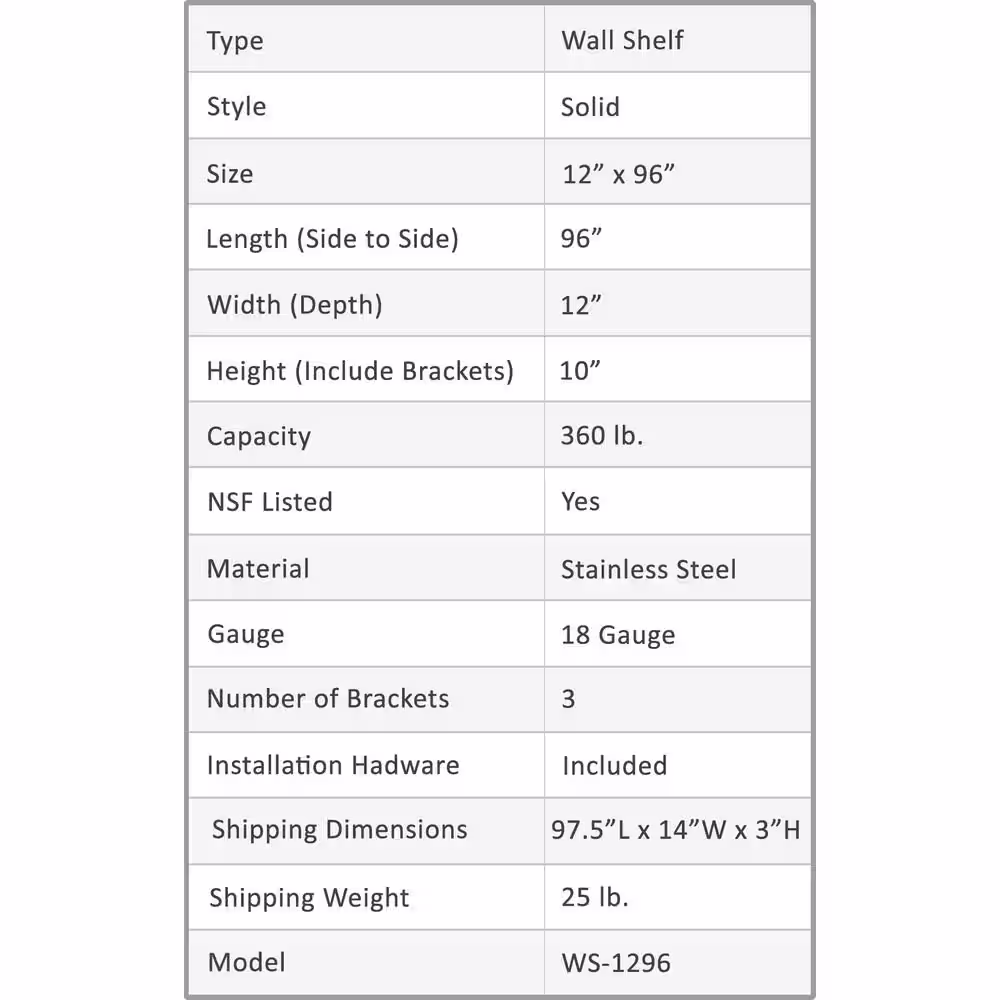 | Type | Wall Shelf |
|---|---|
| Style | Solid |
| Size | 12” x 96” |
| Length (Side to Side) | 96” |
| Width (Depth) | 12” |
| Height (Include Brackets) | 10” |
| Capacity | 360 lb. |
| NSF Listed | Yes |
| Material | Stainless Steel |
| Gauge | 18 Gauge |
| Number of Brackets | 3 |
| Installation Hadware | Included |
| Shipping Dimensions | 97.5”L x 14”W x 3”H |
| Shipping Weight | 25 lb. |
| Model | WS-1296 |